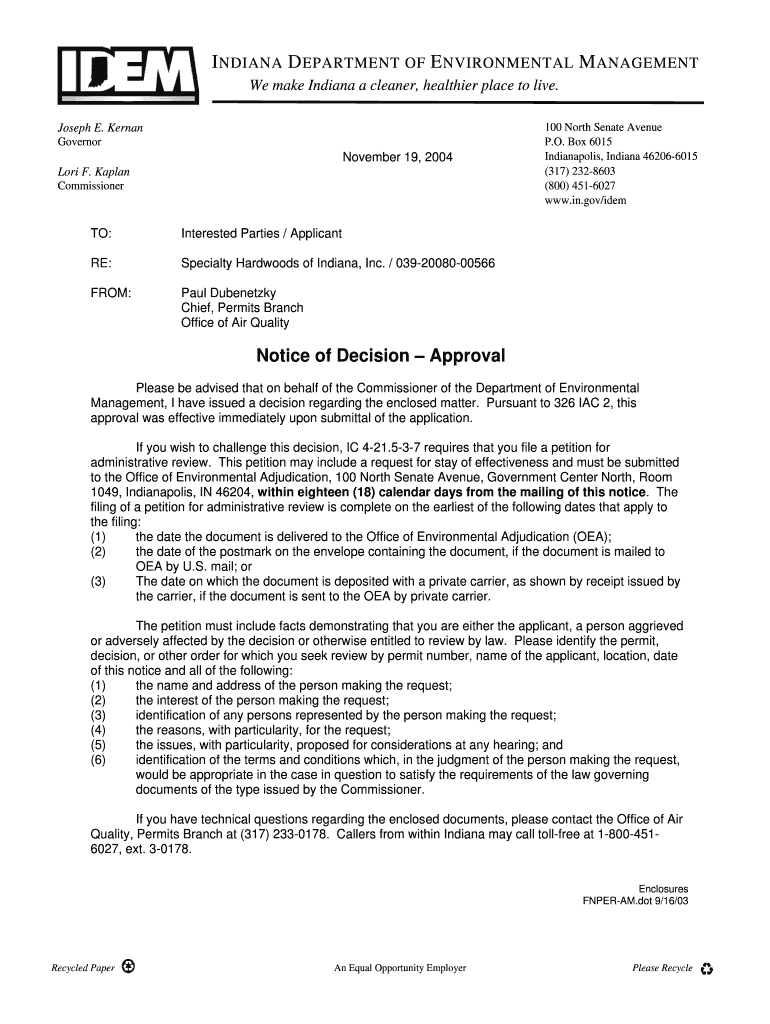 IDEM

INDIANA DEPARTMENT OF ENVIRONMENTAL MANAGEMENT
We make Indiana a cleaner, healthier place to live.

Joseph E. Kernan
Governor

Lori F. Kaplan
Commissioner

November 19, 2004

100 North Senate Avenue
P.O. Box 6015
Indianapolis, Indiana 46206-6015
(317) 232-8603
(800) 451-6027
www.in.gov/idem

TO: Interested Parties / Applicant

RE: Specialty Hardwoods of Indiana, Inc. / 039-20080-00566

FROM: Paul Dubenetzky
Chief, Permits Branch
Office of Air Quality

Notice of Decision – Approval

Please be advised that on behalf of the Commissioner of the Department of Environmental Management, I have issued a decision regarding the enclosed matter. Pursuant to 326 IAC 2, this approval was effective immediately upon submittal of the application.

If you wish to challenge this decision, IC 4-21.5-3-7 requires that you file a petition for administrative review. This petition may include a request for stay of effectiveness and must be submitted to the Office of Environmental Adjudication, 100 North Senate Avenue, Government Center North, Room 1049, Indianapolis, IN 46204, within eighteen (18) calendar days from the mailing of this notice. The filing of a petition for administrative review is complete on the earliest of the following dates that apply to the filing:
(1) the date the document is delivered to the Office of Environmental Adjudication (OEA);
(2) the date of the postmark on the envelope containing the document, if the document is mailed to OEA by U.S. mail; or
(3) The date on which the document is deposited with a private carrier, as shown by receipt issued by the carrier, if the document is sent to the OEA by private carrier.

The petition must include facts demonstrating that you are either the applicant, a person aggrieved or adversely affected by the decision or otherwise entitled to review by law. Please identify the permit, decision, or other order for which you seek review by permit number, name of the applicant, location, date of this notice and all of the following:
(1) the name and address of the person making the request;
(2) the interest of the person making the request;
(3) identification of any persons represented by the person making the request;
(4) the reasons, with particularity, for the request;
(5) the issues, with particularity, proposed for considerations at any hearing; and
(6) identification of the terms and conditions which, in the judgment of the person making the request, would be appropriate in the case in question to satisfy the requirements of the law governing documents of the type issued by the Commissioner.

If you have technical questions regarding the enclosed documents, please contact the Office of Air Quality, Permits Branch at (317) 233-0178. Callers from within Indiana may call toll-free at 1-800-451-6027, ext. 3-0178.

Enclosures
FNPER-AM.dot 9/16/03

Recycled Paper

An Equal Opportunity Employer

Please Recycle